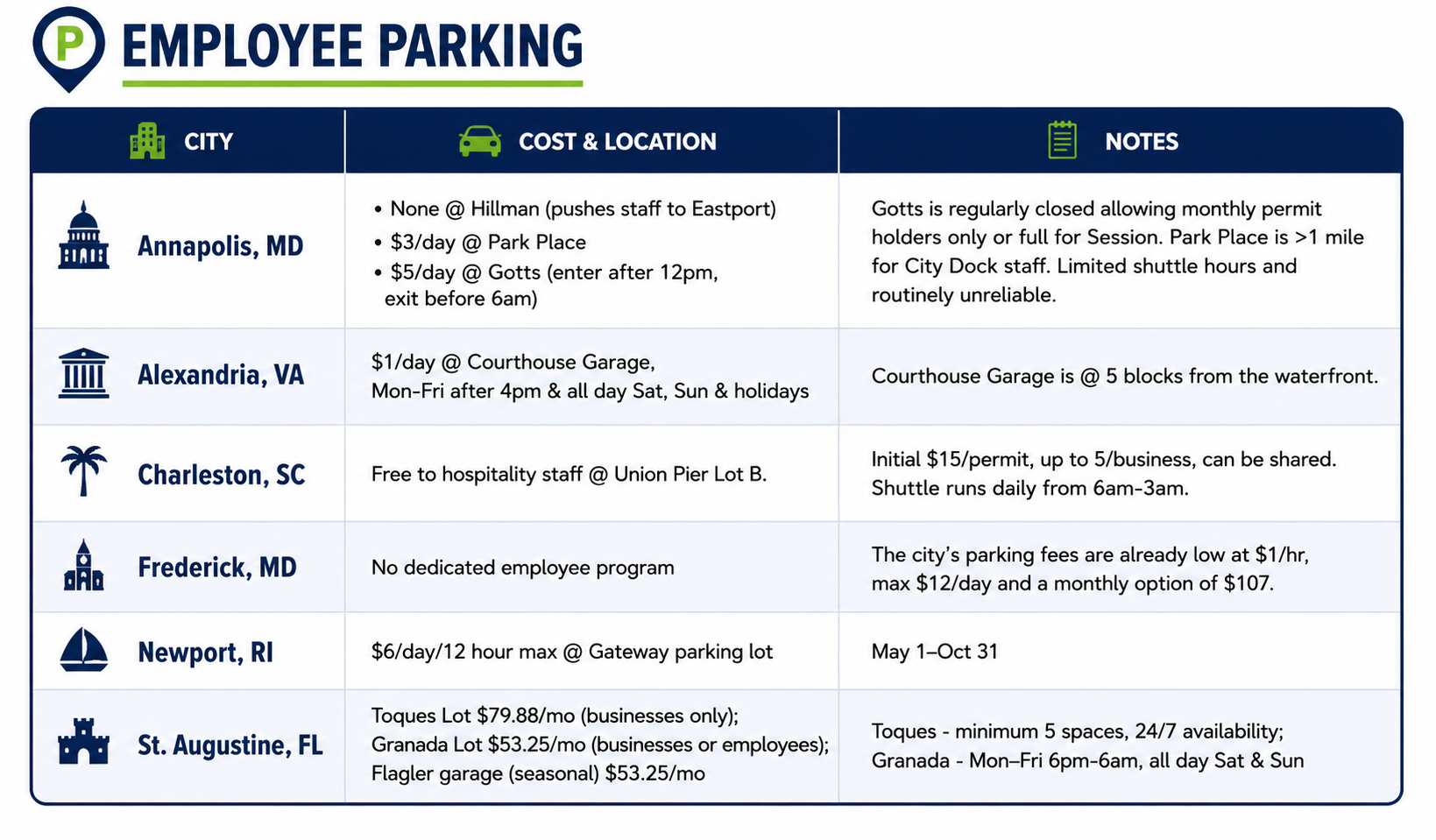 P EMPLOYEE PARKING

| CITY | COST & LOCATION | NOTES |
|---|---|---|
| Annapolis, MD | • None @ Hillman (pushes staff to Eastport) • \$3/day @ Park Place • \$5/day @ Gotts (enter after 12pm, exit before 6am) | Gotts is regularly closed allowing monthly permit holders only or full for Session. Park Place is >1 mile for City Dock staff. Limited shuttle hours and routinely unreliable. |
| Alexandria, VA | \$1/day @ Courthouse Garage, Mon-Fri after 4pm & all day Sat, Sun & holidays | Courthouse Garage is @ 5 blocks from the waterfront. |
| Charleston, SC | Free to hospitality staff @ Union Pier Lot B. | Initial \$15/permit, up to 5/business, can be shared. Shuttle runs daily from 6am-3am. |
| Frederick, MD | No dedicated employee program | The city's parking fees are already low at \$1/hr, max \$12/day and a monthly option of \$107. |
| Newport, RI | \$6/day/12 hour max @ Gateway parking lot | May 1–Oct 31 |
| St. Augustine, FL | Toques Lot \$79.88/mo (businesses only); Granada Lot \$53.25/mo (businesses or employees); Flagler garage (seasonal) \$53.25/mo | Toques - minimum 5 spaces, 24/7 availability; Granada - Mon–Fri 6pm-6am, all day Sat & Sun |